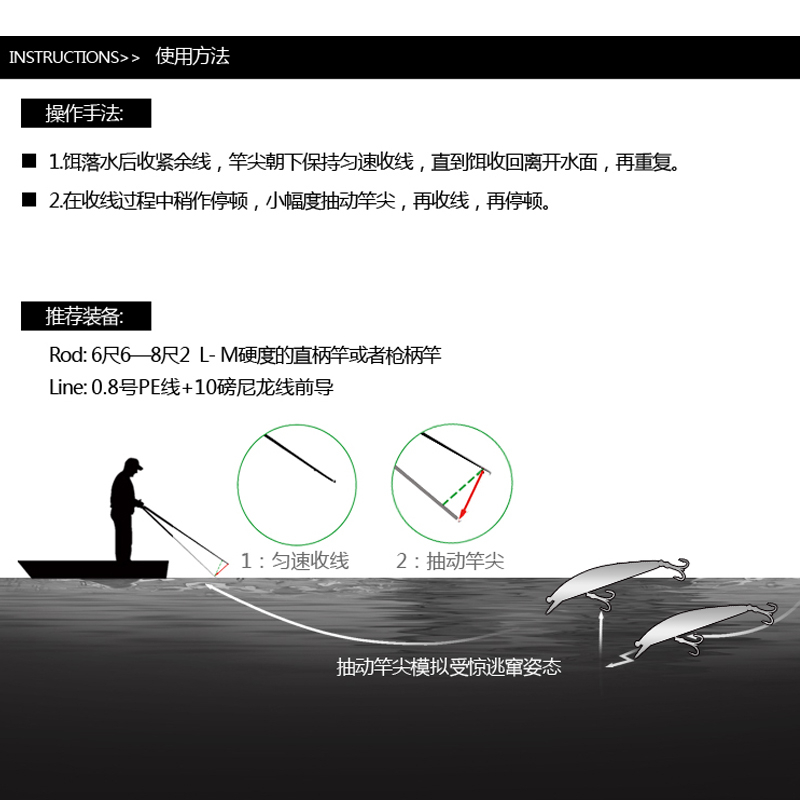 INSTRUCTIONS>>　使用方法

操作手法:

■ 1.饵落水后收紧余线，竿尖朝下保持匀速收线，直到饵收回离开水面，再重复。

■ 2.在收线过程中稍作停顿，小幅度抽动竿尖，再收线，再停顿。

推荐装备:

Rod: 6尺6—8尺2 L- M硬度的直柄竿或者枪柄竿
Line: 0.8号PE线+10磅尼龙线前导

1：匀速收线　2：抽动竿尖

抽动竿尖模拟受惊逃窜姿态